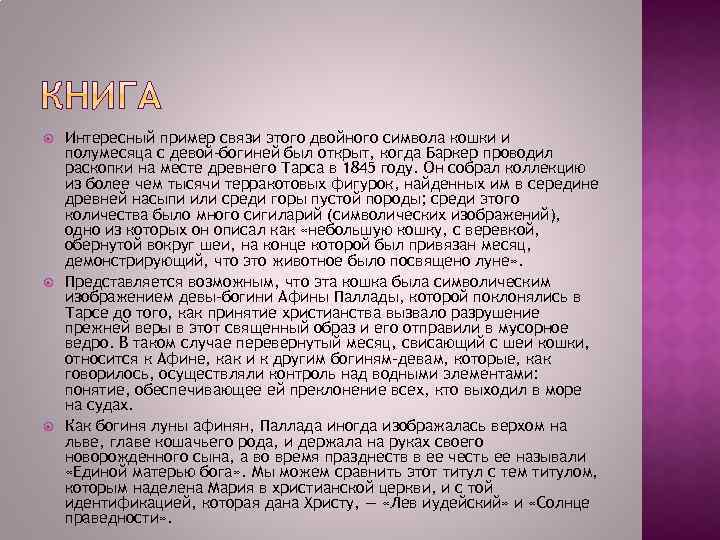 КНИГА

• Интересный пример связи этого двойного символа кошки и полумесяца с девой-богиней был открыт, когда Баркер проводил раскопки на месте древнего Тарса в 1845 году. Он собрал коллекцию из более чем тысячи терракотовых фигурок, найденных им в середине древней насыпи или среди горы пустой породы; среди этого количества было много сигиларий (символических изображений), одно из которых он описал как «небольшую кошку, с веревкой, обернутой вокруг шеи, на конце которой был привязан месяц, демонстрирующий, что это животное было посвящено луне».

• Представляется возможным, что эта кошка была символическим изображением девы-богини Афины Паллады, которой поклонялись в Тарсе до того, как принятие христианства вызвало разрушение прежней веры в этот священный образ и его отправили в мусорное ведро. В таком случае перевернутый месяц, свисающий с шеи кошки, относится к Афине, как и к другим богиням-девам, которые, как говорилось, осуществляли контроль над водными элементами: понятие, обеспечивающее ей преклонение всех, кто выходил в море на судах.

• Как богиня луны афинян, Паллада иногда изображалась верхом на льве, главе кошачьего рода, и держала на руках своего новорожденного сына, а во время празднеств в ее честь ее называли «Единой матерью бога». Мы можем сравнить этот титул с тем титулом, которым наделена Мария в христианской церкви, и с той идентификацией, которая дана Христу, — «Лев иудейский» и «Солнце праведности».